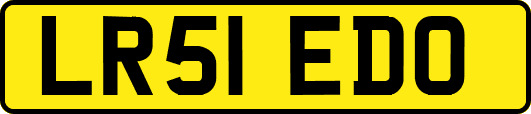 LR51 EDO